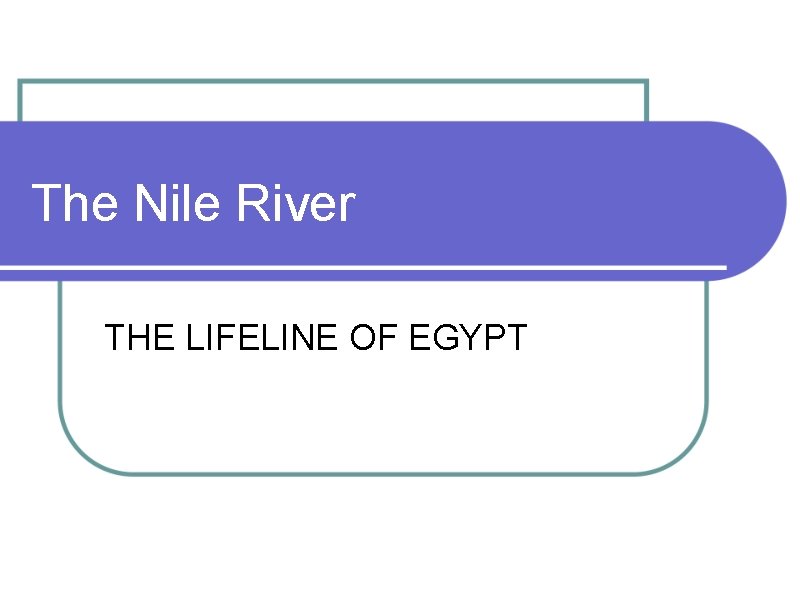 The Nile River

THE LIFELINE OF EGYPT